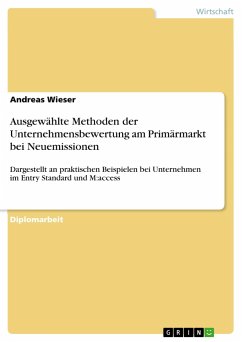 Wirtschaft

Andreas Wieser

Ausgewählte Methoden der Unternehmensbewertung am Primärmarkt bei Neuemissionen

Dargestellt an praktischen Beispielen bei Unternehmen im Entry Standard und M:access

Diplomarbeit

GRIN